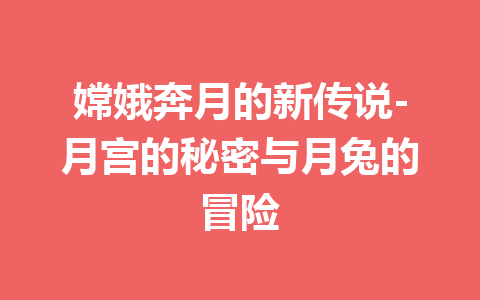 嫦娥奔月的新传说-月宫的秘密与月兔的冒险